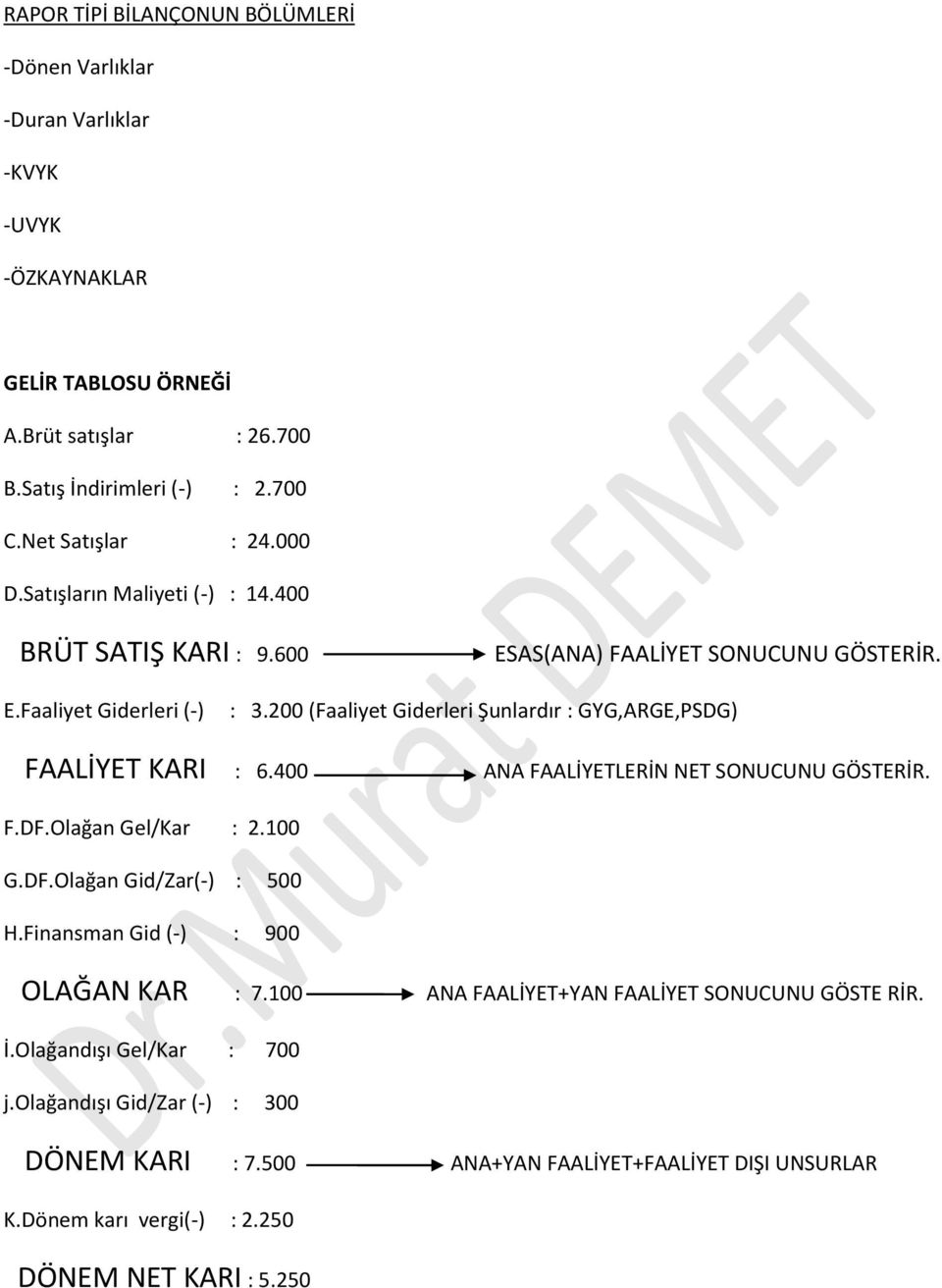 RAPOR TİPİ BİLANÇONUN BÖLÜMLERİ

-Dönen Varlıklar

-Duran Varlıklar

-KVYK

-UVYK

-ÖZKAYNAKLAR

GELİR TABLOSU ÖRNEĞİ

A.Brüt satışlar : 26.700

B.Satış İndirimleri (-) : 2.700

C.Net Satışlar : 24.000

D.Satışların Maliyeti (-) : 14.400

BRÜT SATIŞ KARI : 9.600 ESAS(ANA) FAALİYET SONUCUNU GÖSTERİR.

E.Faaliyet Giderleri (-) : 3.200 (Faaliyet Giderleri Şunlardır : GYG,ARGE,PSDG)

FAALİYET KARI : 6.400 ANA FAALİYETLERİN NET SONUCUNU GÖSTERİR.

F.DF.Olağan Gel/Kar : 2.100

G.DF.Olağan Gid/Zar(-) : 500

H.Finansman Gid (-) : 900

OLAĞAN KAR : 7.100 ANA FAALİYET+YAN FAALİYET SONUCUNU GÖSTE RİR.

İ.Olağandışı Gel/Kar : 700

j.Olağandışı Gid/Zar (-) : 300

DÖNEM KARI : 7.500 ANA+YAN FAALİYET+FAALİYET DIŞI UNSURLAR

K.Dönem karı vergi(-) : 2.250

DÖNEM NET KARI : 5.250

Dr.Murat DEMET